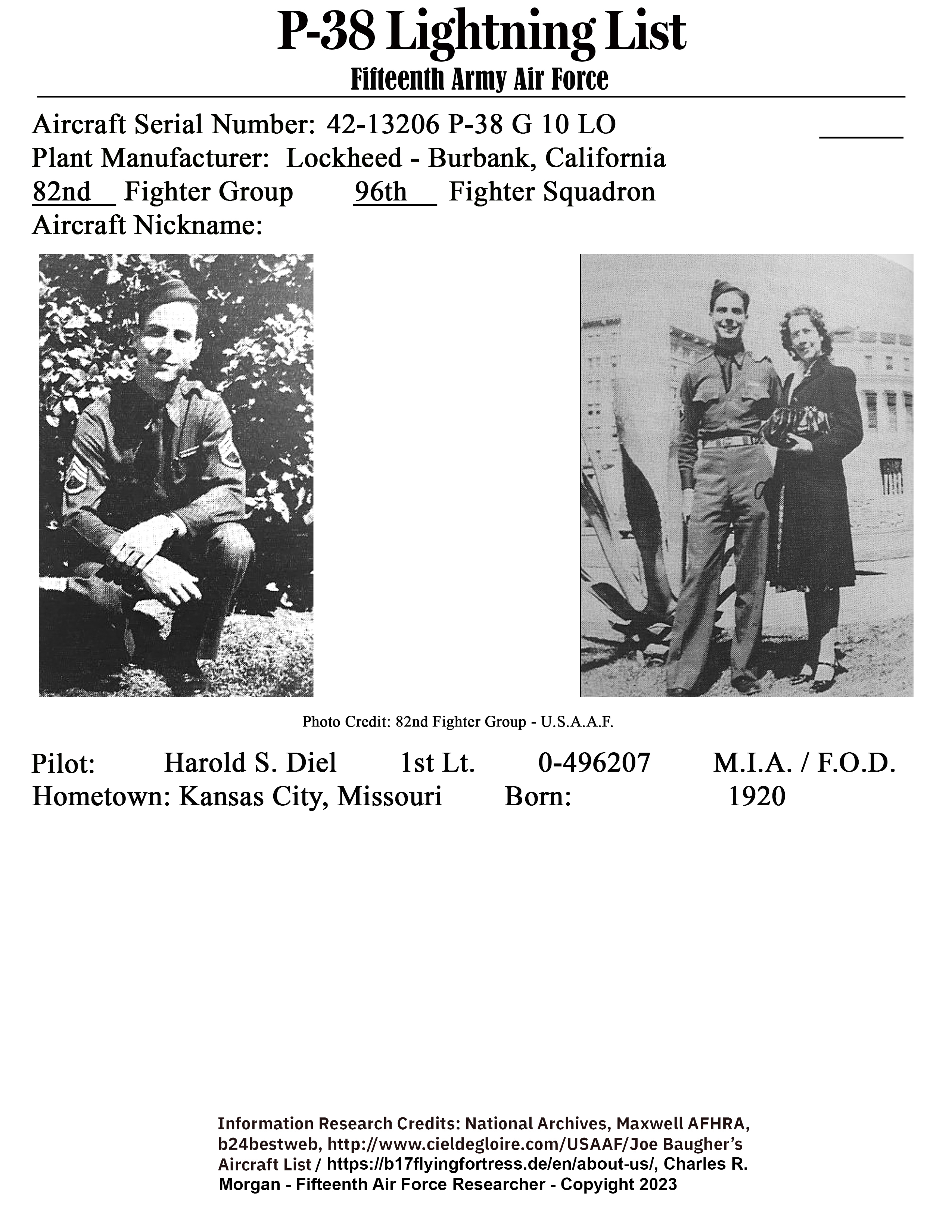 P-38 Lightning List
Fifteenth Army Air Force

Aircraft Serial Number: 42-13206 P-38 G 10 LO
Plant Manufacturer: Lockheed - Burbank, California
82nd Fighter Group 96th Fighter Squadron
Aircraft Nickname:

Photo Credit: 82nd Fighter Group - U.S.A.A.F.

Pilot: Harold S. Diel 1st Lt. 0-496207 M.I.A. / F.O.D.
Hometown: Kansas City, Missouri Born: 1920

Information Research Credits: National Archives, Maxwell AFHRA, b24bestweb, http://www.cieldegloire.com/USAAF/Joe Baugher's Aircraft List / https://b17flyingfortress.de/en/about-us/, Charles R. Morgan - Fifteenth Air Force Researcher - Copyright 2023